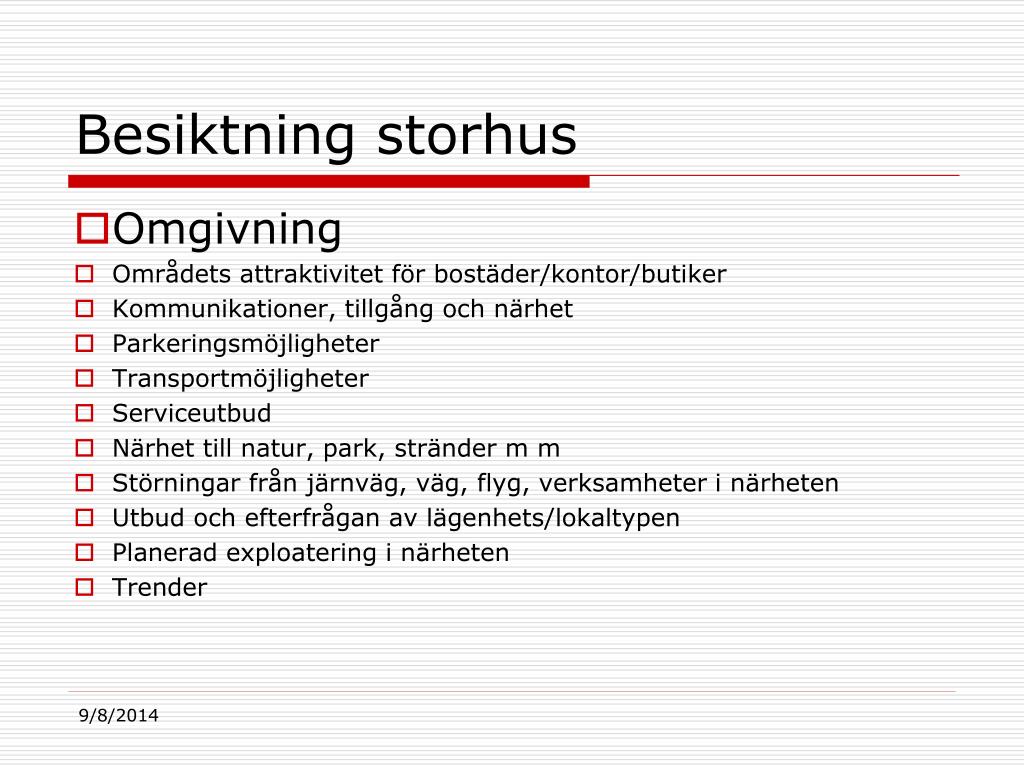 Besiktning storhus

Omgivning

Områdets attraktivitet för bostäder/kontor/butiker
Kommunikationer, tillgång och närhet
Parkeringsmöjligheter
Transportmöjligheter
Serviceutbud
Närhet till natur, park, stränder m m
Störningar från järnväg, väg, flyg, verksamheter i närheten
Utbud och efterfrågan av lägenhets/lokaltypen
Planerad exploatering i närheten
Trender

9/8/2014